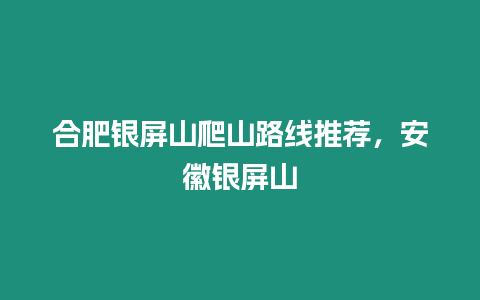 合肥银屏山爬山路线推荐，安徽银屏山